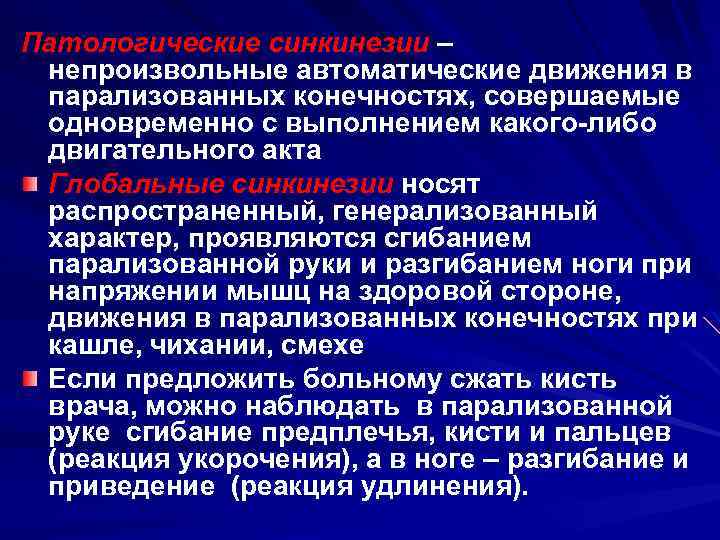 Патологические синкинезии – непроизвольные автоматические движения в парализованных конечностях, совершаемые одновременно с выполнением какого-либо двигательного акта

Глобальные синкинезии носят распространенный, генерализованный характер, проявляются сгибанием парализованной руки и разгибанием ноги при напряжении мышц на здоровой стороне, движения в парализованных конечностях при кашле, чихании, смехе

Если предложить больному сжать кисть врача, можно наблюдать в парализованной руке сгибание предплечья, кисти и пальцев (реакция укорочения), а в ноге – разгибание и приведение (реакция удлинения).